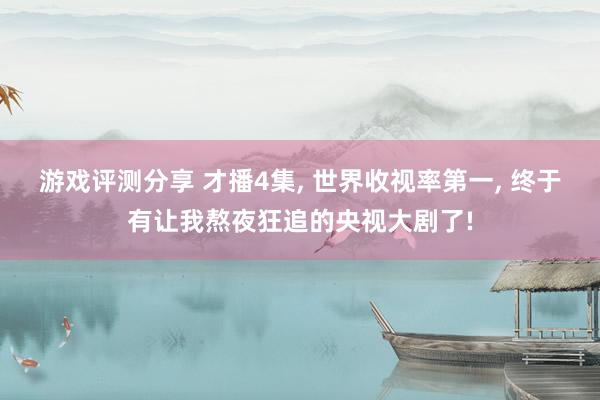 游戏评测分享 才播4集, 世界收视率第一, 终于有让我熬夜狂追的央视大剧了!